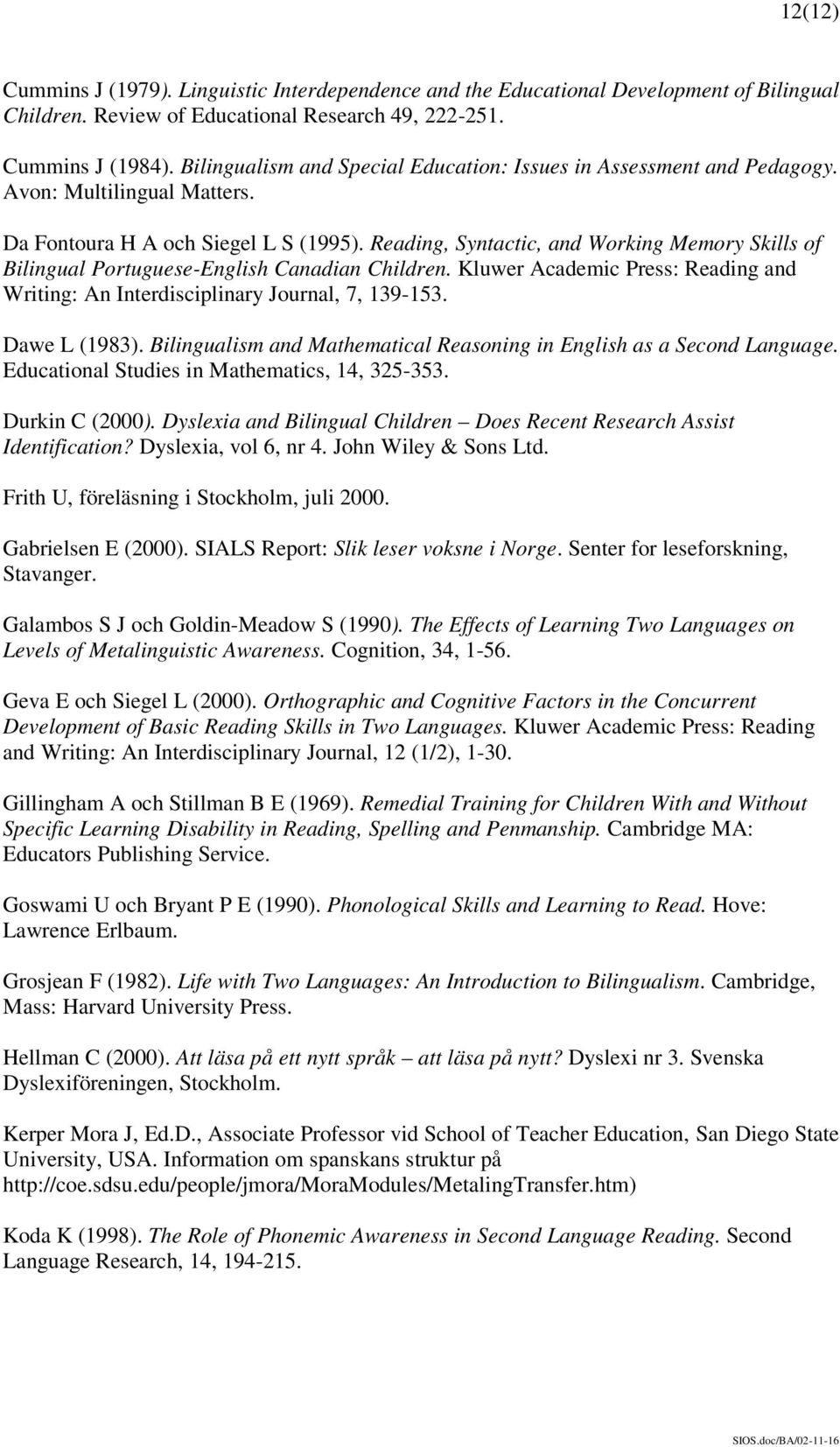 12(12)

Cummins J (1979). Linguistic Interdependence and the Educational Development of Bilingual Children. Review of Educational Research 49, 222-251.

Cummins J (1984). Bilingualism and Special Education: Issues in Assessment and Pedagogy. Avon: Multilingual Matters.

Da Fontoura H A och Siegel L S (1995). Reading, Syntactic, and Working Memory Skills of Bilingual Portuguese-English Canadian Children. Kluwer Academic Press: Reading and Writing: An Interdisciplinary Journal, 7, 139-153.

Dawe L (1983). Bilingualism and Mathematical Reasoning in English as a Second Language. Educational Studies in Mathematics, 14, 325-353.

Durkin C (2000). Dyslexia and Bilingual Children – Does Recent Research Assist Identification? Dyslexia, vol 6, nr 4. John Wiley & Sons Ltd.

Frith U, föreläsning i Stockholm, juli 2000.

Gabrielsen E (2000). SIALS Report: Slik leser voksne i Norge. Senter for leseforskning, Stavanger.

Galambos S J och Goldin-Meadow S (1990). The Effects of Learning Two Languages on Levels of Metalinguistic Awareness. Cognition, 34, 1-56.

Geva E och Siegel L (2000). Orthographic and Cognitive Factors in the Concurrent Development of Basic Reading Skills in Two Languages. Kluwer Academic Press: Reading and Writing: An Interdisciplinary Journal, 12 (1/2), 1-30.

Gillingham A och Stillman B E (1969). Remedial Training for Children With and Without Specific Learning Disability in Reading, Spelling and Penmanship. Cambridge MA: Educators Publishing Service.

Goswami U och Bryant P E (1990). Phonological Skills and Learning to Read. Hove: Lawrence Erlbaum.

Grosjean F (1982). Life with Two Languages: An Introduction to Bilingualism. Cambridge, Mass: Harvard University Press.

Hellman C (2000). Att läsa på ett nytt språk – att läsa på nytt? Dyslexi nr 3. Svenska Dyslexiföreningen, Stockholm.

Kerper Mora J, Ed.D., Associate Professor vid School of Teacher Education, San Diego State University, USA. Information om spanskans struktur på http://coe.sdsu.edu/people/jmora/MoraModules/MetalingTransfer.htm)

Koda K (1998). The Role of Phonemic Awareness in Second Language Reading. Second Language Research, 14, 194-215.

SIOS.doc/BA/02-11-16